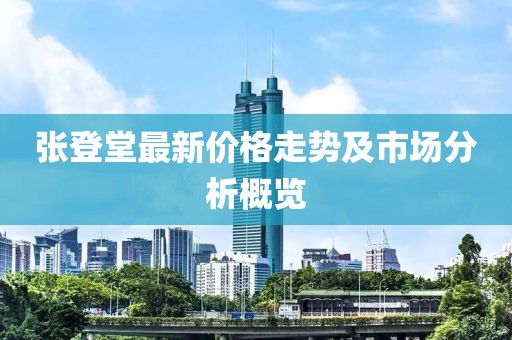 张登堂最新价格走势及市场分析概览